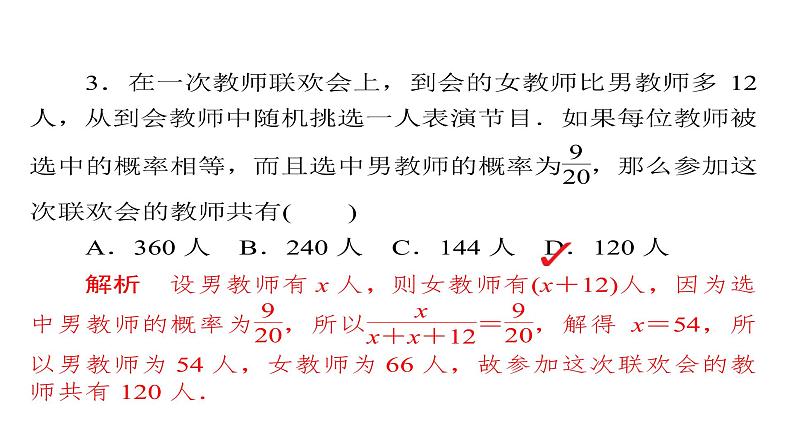 3．在一次教师联欢会上，到会的女教师比男教师多 12 人，从到会教师中随机挑选一人表演节目．如果每位教师被选中的概率相等，而且选中男教师的概率为$\frac{9}{20}$，那么参加这次联欢会的教师共有(　　)

A．360 人　B．240 人　C．144 人　D．120 人

解析　设男教师有 $x$ 人，则女教师有$(x+12)$人，因为选中男教师的概率为$\frac{9}{20}$，所以$\frac{x}{x+x+12}=\frac{9}{20}$，解得 $x=54$，所以男教师为 54 人，女教师为 66 人，故参加这次联欢会的教师共有 120 人．